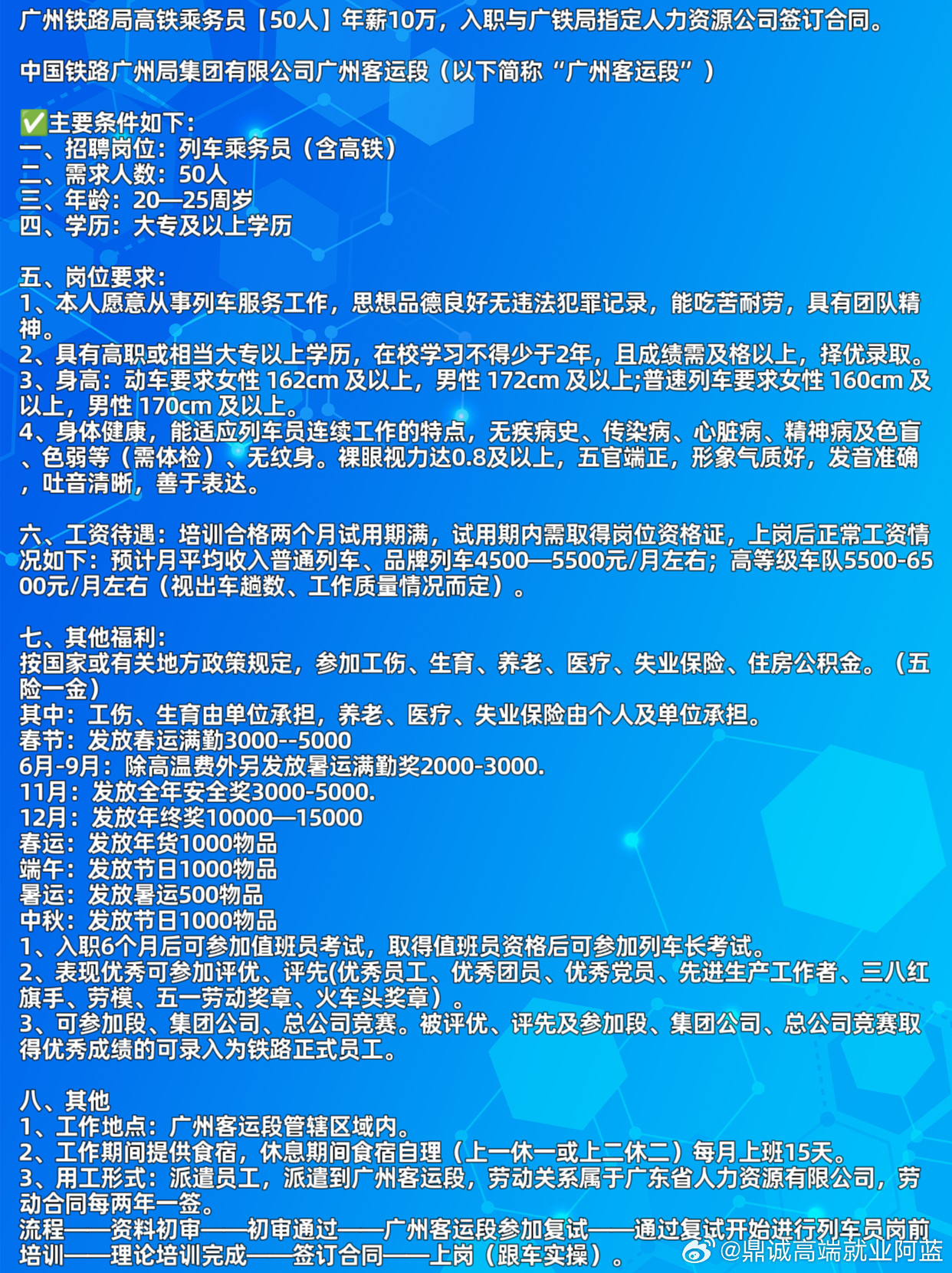 广州铁路局高铁乘务员【50人】年薪10万，入职与广铁局指定人力资源公司签订合同。

中国铁路广州局集团有限公司广州客运段（以下简称“广州客运段”）

✅主要条件如下：
一、招聘岗位：列车乘务员（含高铁）
二、需求人数：50人
三、年龄：20—25周岁
四、学历：大专及以上学历

五、岗位要求：
1、本人愿意从事列车服务工作，思想品德良好无违法犯罪记录，能吃苦耐劳，具有团队精神。
2、具有高职或相当大专以上学历，在校学习不得少于2年，且成绩需及格以上，择优录取。
3、身高：动车要求女性 162cm 及以上，男性 172cm 及以上;普速列车要求女性 160cm 及以上，男性 170cm 及以上。
4、身体健康，能适应列车员连续工作的特点，无疾病史、传染病、心脏病、精神病及色盲、色弱等（需体检）、无纹身。裸眼视力达0.8及以上，五官端正，形象气质好，发音准确，吐音清晰，善于表达。

六、工资待遇：培训合格两个月试用期满，试用期内需取得岗位资格证，上岗后正常工资情况如下：预计月平均收入普通列车、品牌列车4500—5500元/月左右；高等级车队5500-6500元/月左右（视出车趟数、工作质量情况而定）。

七、其他福利：
按国家或有关地方政策规定，参加工伤、生育、养老、医疗、失业保险、住房公积金。（五险一金）
其中：工伤、生育由单位承担，养老、医疗、失业保险由个人及单位承担。
春节：发放春运满勤3000--5000
6月-9月：除高温费外另发放暑运满勤奖2000-3000.
11月：发放全年安全奖3000-5000.
12月：发放年终奖10000—15000
春运：发放年货1000物品
端午：发放节日1000物品
暑运：发放暑运500物品
中秋：发放节日1000物品
1、入职6个月后可参加值班员考试，取得值班员资格后可参加列车长考试。
2、表现优秀可参加评优、评先(优秀员工、优秀团员、优秀党员、先进生产工作者、三八红旗手、劳模、五一劳动奖章、火车头奖章）。
3、可参加段、集团公司、总公司竞赛。被评优、评先及参加段、集团公司、总公司竞赛取得优秀成绩的可录入为铁路正式员工。

八、其他
1、工作地点：广州客运段管辖区域内。
2、工作期间提供食宿，休息期间食宿自理（上一休一或上二休二）每月上班15天。
3、用工形式：派遣员工，派遣到广州客运段，劳动关系属于广东省人力资源有限公司，劳动合同每两年一签。
流程——资料初审——初审通过——广州客运段参加复试——通过复试开始进行列车员岗前培训——理论培训完成——签订合同——上岗（跟车实操）。

@鼎诚高端就业阿蓝